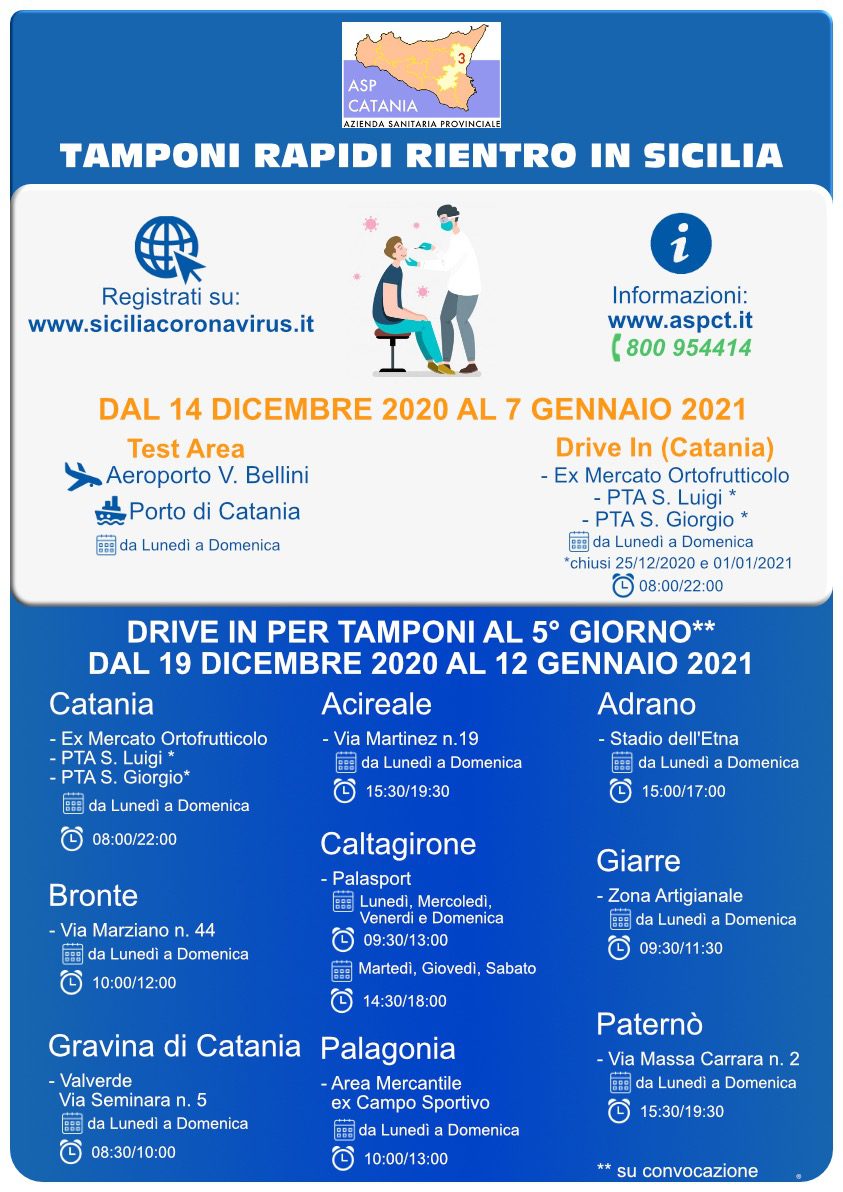 3
ASP CATANIA
AZIENDA SANITARIA PROVINCIALE

TAMPONI RAPIDI RIENTRO IN SICILIA

Registrati su:
www.siciliacoronavirus.it

Informazioni:
www.aspct.it
800 954414

DAL 14 DICEMBRE 2020 AL 7 GENNAIO 2021

Test Area
Aeroporto V. Bellini
Porto di Catania
da Lunedì a Domenica

Drive In (Catania)
- Ex Mercato Ortofrutticolo
- PTA S. Luigi *
- PTA S. Giorgio *
da Lunedì a Domenica
*chiusi 25/12/2020 e 01/01/2021
08:00/22:00

DRIVE IN PER TAMPONI AL 5° GIORNO**
DAL 19 DICEMBRE 2020 AL 12 GENNAIO 2021

Catania
- Ex Mercato Ortofrutticolo
- PTA S. Luigi *
- PTA S. Giorgio*
da Lunedì a Domenica
08:00/22:00

Bronte
- Via Marziano n. 44
da Lunedì a Domenica
10:00/12:00

Gravina di Catania
- Valverde
Via Seminara n. 5
da Lunedì a Domenica
08:30/10:00

Acireale
- Via Martinez n.19
da Lunedì a Domenica
15:30/19:30

Caltagirone
- Palasport
Lunedì, Mercoledì, Venerdì e Domenica
09:30/13:00
Martedì, Giovedì, Sabato
14:30/18:00

Palagonia
- Area Mercantile
ex Campo Sportivo
da Lunedì a Domenica
10:00/13:00

Adrano
- Stadio dell'Etna
da Lunedì a Domenica
15:00/17:00

Giarre
- Zona Artigianale
da Lunedì a Domenica
09:30/11:30

Paternò
- Via Massa Carrara n. 2
da Lunedì a Domenica
15:30/19:30

** su convocazione